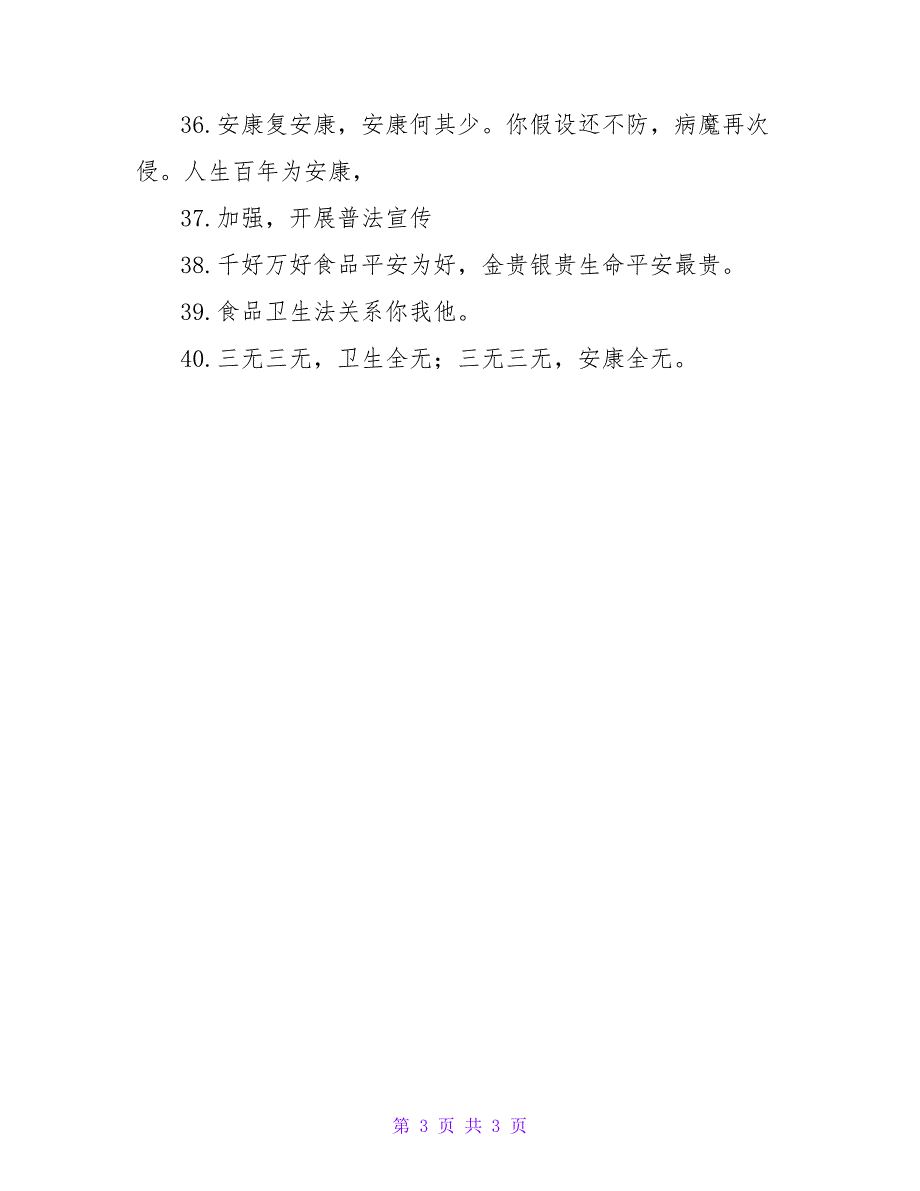 36.安康复安康，安康何其少。你假设还不防，病魔再次侵。人生百年为安康，

37.加强，开展普法宣传

38.千好万好食品平安为好，金贵银贵生命平安最贵。

39.食品卫生法关系你我他。

40.三无三无，卫生全无；三无三无，安康全无。

第 3 页 共 3 页